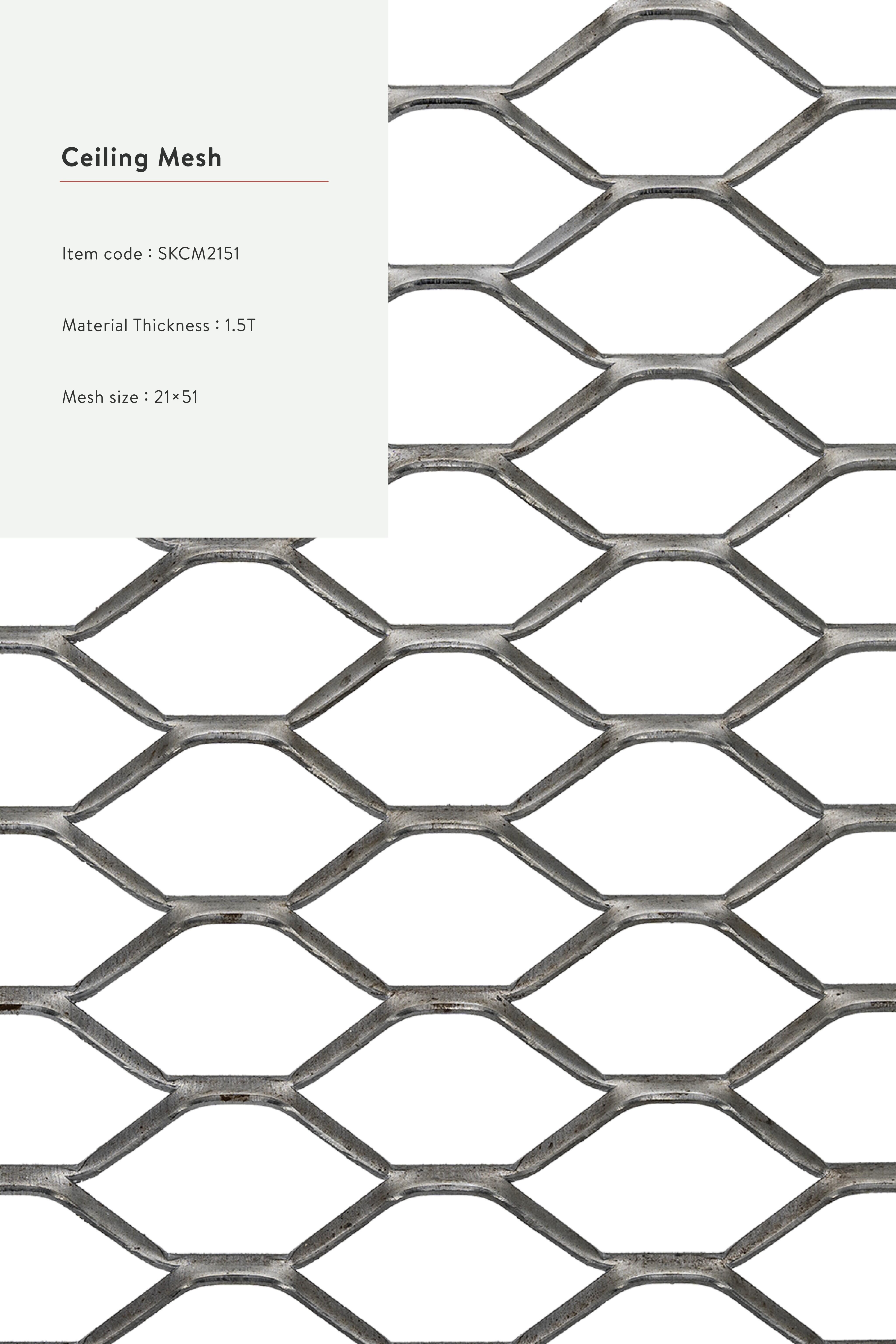 Ceiling Mesh

Item code : SKCM2151

Material Thickness : 1.5T

Mesh size : 21×51